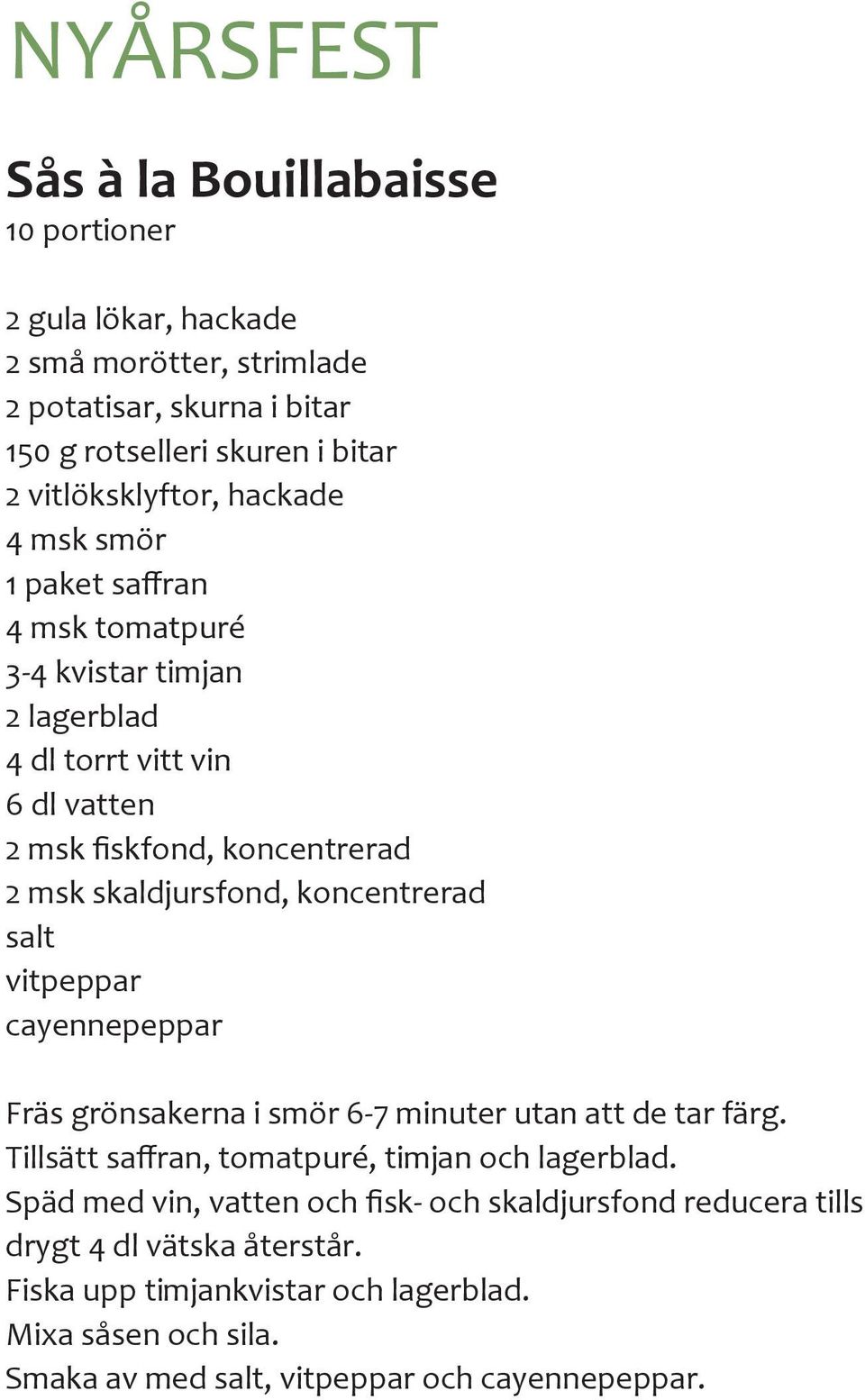 NYÅRSFEST

Sås à la Bouillabaisse
10 portioner

2 gula lökar, hackade
2 små morötter, strimlade
2 potatisar, skurna i bitar
150 g rotselleri skuren i bitar
2 vitlöksklyftor, hackade
4 msk smör
1 paket saffran
4 msk tomatpuré
3-4 kvistar timjan
2 lagerblad
4 dl torrt vitt vin
6 dl vatten
2 msk fiskfond, koncentrerad
2 msk skaldjursfond, koncentrerad
salt
vitpeppar
cayennepeppar

Fräs grönsakerna i smör 6-7 minuter utan att de tar färg.
Tillsätt saffran, tomatpuré, timjan och lagerblad.
Späd med vin, vatten och fisk- och skaldjursfond reducera tills drygt 4 dl vätska återstår.
Fiska upp timjankvistar och lagerblad.
Mixa såsen och sila.
Smaka av med salt, vitpeppar och cayennepeppar.